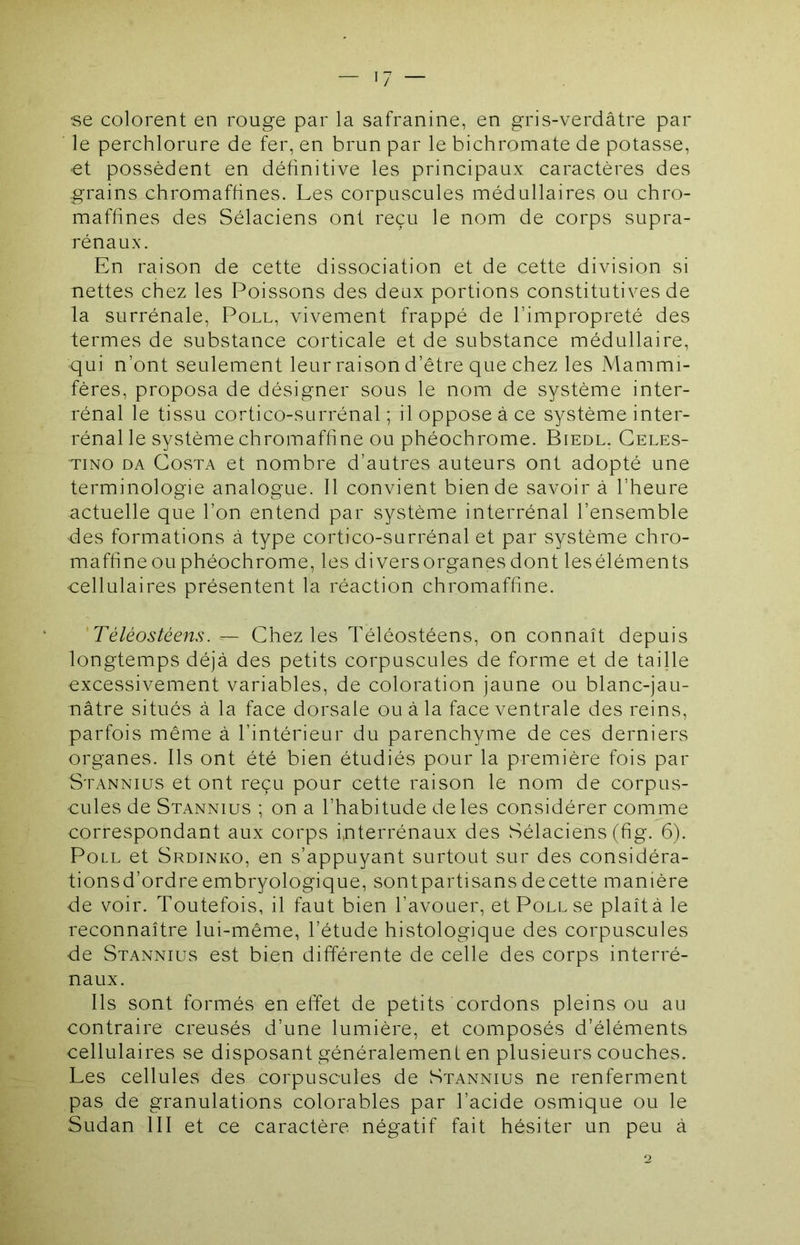 — 17 —

se colorent en rouge par la safranine, en gris-verdâtre par le perchlorure de fer, en brun par le bichromate de potasse, et possèdent en définitive les principaux caractères des grains chromaffines. Les corpuscules médullaires ou chromaffines des Sélaciens ont reçu le nom de corps suprarénaux.

En raison de cette dissociation et de cette division si nettes chez les Poissons des deux portions constitutives de la surrénale, Poll, vivement frappé de l'impropreté des termes de substance corticale et de substance médullaire, qui n'ont seulement leur raison d'être que chez les Mammifères, proposa de désigner sous le nom de système interrénal le tissu cortico-surrénal ; il oppose à ce système interrénal le système chromaffine ou phéochrome. Biedl, Celestino da Costa et nombre d'autres auteurs ont adopté une terminologie analogue. Il convient bien de savoir à l'heure actuelle que l'on entend par système interrénal l'ensemble des formations à type cortico-surrénal et par système chromaffine ou phéochrome, les divers organes dont les éléments cellulaires présentent la réaction chromaffine.

Téléostéens. — Chez les Téléostéens, on connaît depuis longtemps déjà des petits corpuscules de forme et de taille excessivement variables, de coloration jaune ou blanc-jaunâtre situés à la face dorsale ou à la face ventrale des reins, parfois même à l'intérieur du parenchyme de ces derniers organes. Ils ont été bien étudiés pour la première fois par Stannius et ont reçu pour cette raison le nom de corpuscules de Stannius ; on a l'habitude de les considérer comme correspondant aux corps interrénaux des Sélaciens (fig. 6). Poll et Srdinko, en s'appuyant surtout sur des considérations d'ordre embryologique, sont partisans de cette manière de voir. Toutefois, il faut bien l'avouer, et Poll se plaît à le reconnaître lui-même, l'étude histologique des corpuscules de Stannius est bien différente de celle des corps interrénaux.

Ils sont formés en effet de petits cordons pleins ou au contraire creusés d'une lumière, et composés d'éléments cellulaires se disposant généralement en plusieurs couches. Les cellules des corpuscules de Stannius ne renferment pas de granulations colorables par l'acide osmique ou le Sudan III et ce caractère négatif fait hésiter un peu à

2